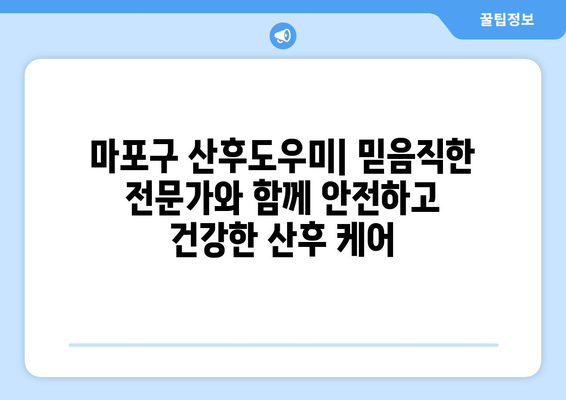 꿀팁정보

마포구 산후도우미| 믿음직한 전문가와 함께 안전하고 건강한 산후 케어